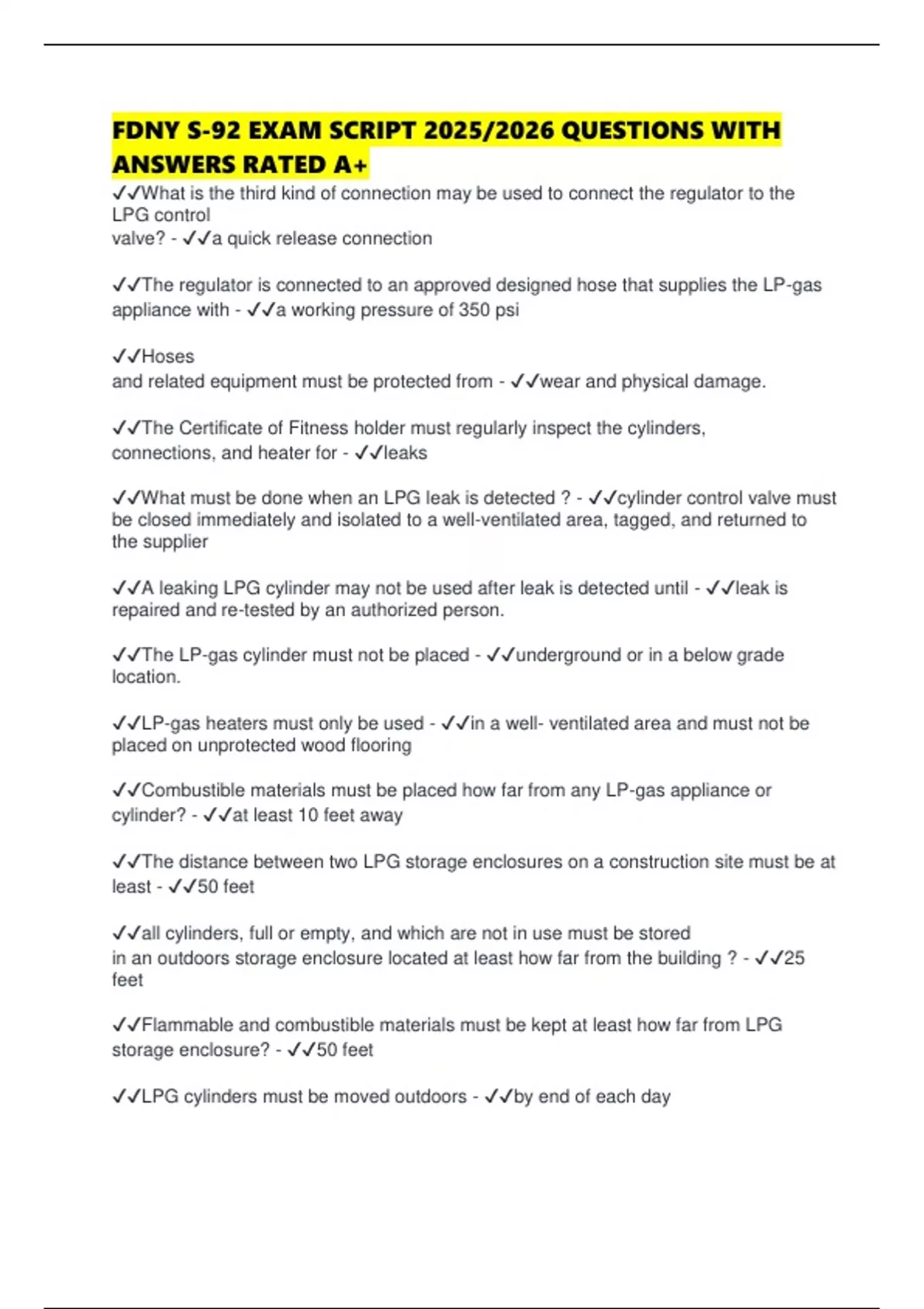 FDNY S-92 EXAM SCRIPT 2025/2026 QUESTIONS WITH ANSWERS RATED A+

✓✓What is the third kind of connection may be used to connect the regulator to the LPG control valve? - ✓✓a quick release connection

✓✓The regulator is connected to an approved designed hose that supplies the LP-gas appliance with - ✓✓a working pressure of 350 psi

✓✓Hoses and related equipment must be protected from - ✓✓wear and physical damage.

✓✓The Certificate of Fitness holder must regularly inspect the cylinders, connections, and heater for - ✓✓leaks

✓✓What must be done when an LPG leak is detected ? - ✓✓cylinder control valve must be closed immediately and isolated to a well-ventilated area, tagged, and returned to the supplier

✓✓A leaking LPG cylinder may not be used after leak is detected until - ✓✓leak is repaired and re-tested by an authorized person.

✓✓The LP-gas cylinder must not be placed - ✓✓underground or in a below grade location.

✓✓LP-gas heaters must only be used - ✓✓in a well- ventilated area and must not be placed on unprotected wood flooring

✓✓Combustible materials must be placed how far from any LP-gas appliance or cylinder? - ✓✓at least 10 feet away

✓✓The distance between two LPG storage enclosures on a construction site must be at least - ✓✓50 feet

✓✓all cylinders, full or empty, and which are not in use must be stored in an outdoors storage enclosure located at least how far from the building ? - ✓✓25 feet

✓✓Flammable and combustible materials must be kept at least how far from LPG storage enclosure? - ✓✓50 feet

✓✓LPG cylinders must be moved outdoors - ✓✓by end of each day